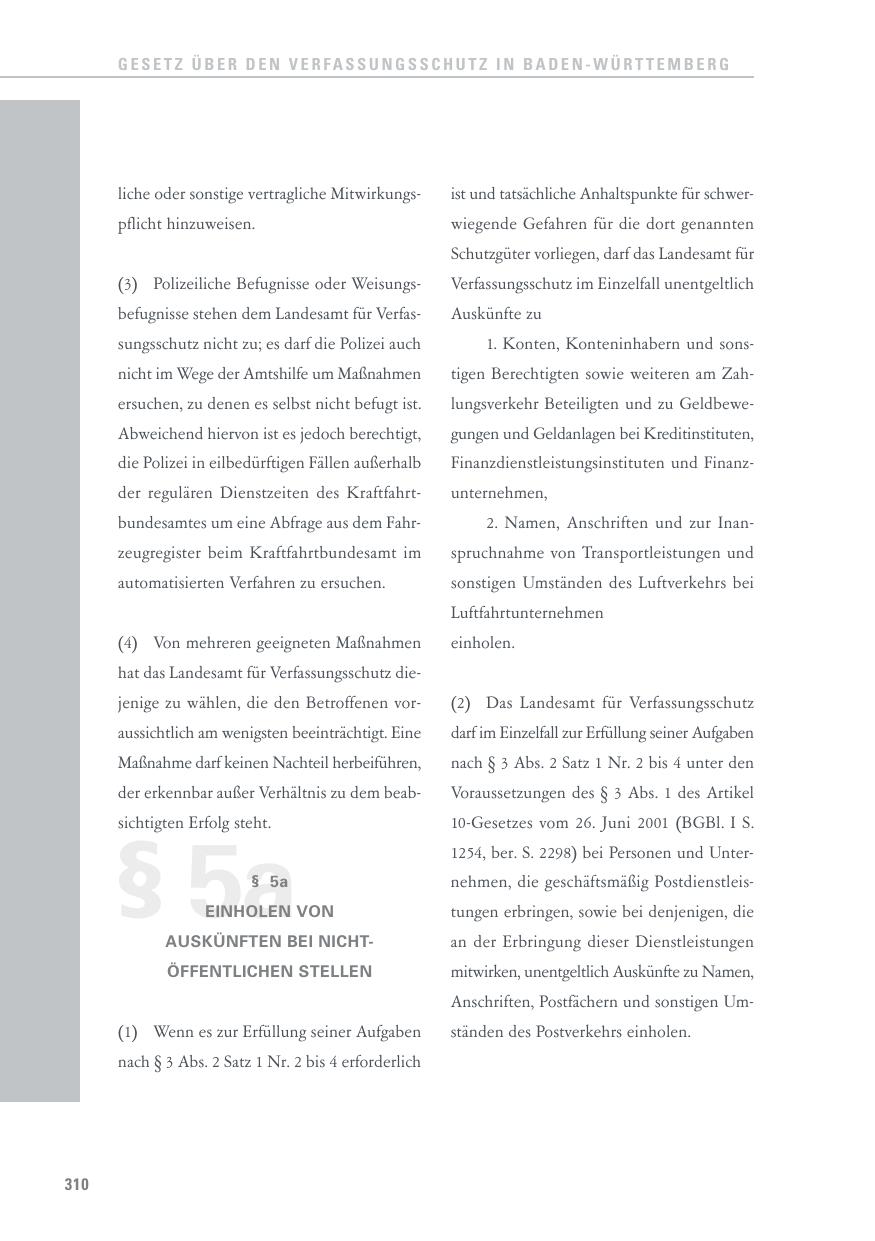 GESETZ ÜBER DEN VERFASSUNGSSCHUTZ IN BADEN-WÜRTTEMBERG

liche oder sonstige vertragliche Mitwirkungspflicht hinzuweisen.

(3) Polizeiliche Befugnisse oder Weisungsbefugnisse stehen dem Landesamt für Verfassungsschutz nicht zu; es darf die Polizei auch nicht im Wege der Amtshilfe um Maßnahmen ersuchen, zu denen es selbst nicht befugt ist. Abweichend hiervon ist es jedoch berechtigt, die Polizei in eilbedürftigen Fällen außerhalb der regulären Dienstzeiten des Kraftfahrtbundesamtes um eine Abfrage aus dem Fahrzeugregister beim Kraftfahrtbundesamt im automatisierten Verfahren zu ersuchen.

(4) Von mehreren geeigneten Maßnahmen hat das Landesamt für Verfassungsschutz diejenige zu wählen, die den Betroffenen voraussichtlich am wenigsten beeinträchtigt. Eine Maßnahme darf keinen Nachteil herbeiführen, der erkennbar außer Verhältnis zu dem beabsichtigten Erfolg steht.

§ 5a

§ 5a
EINHOLEN VON AUSKÜNFTEN BEI NICHT-ÖFFENTLICHEN STELLEN

(1) Wenn es zur Erfüllung seiner Aufgaben nach § 3 Abs. 2 Satz 1 Nr. 2 bis 4 erforderlich ist und tatsächliche Anhaltspunkte für schwerwiegende Gefahren für die dort genannten Schutzgüter vorliegen, darf das Landesamt für Verfassungsschutz im Einzelfall unentgeltlich Auskünfte zu

1. Konten, Konteninhabern und sonstigen Berechtigten sowie weiteren am Zahlungsverkehr Beteiligten und zu Geldbewegungen und Geldanlagen bei Kreditinstituten, Finanzdienstleistungsinstituten und Finanzunternehmen,

2. Namen, Anschriften und zur Inanspruchnahme von Transportleistungen und sonstigen Umständen des Luftverkehrs bei Luftfahrtunternehmen

einholen.

(2) Das Landesamt für Verfassungsschutz darf im Einzelfall zur Erfüllung seiner Aufgaben nach § 3 Abs. 2 Satz 1 Nr. 2 bis 4 unter den Voraussetzungen des § 3 Abs. 1 des Artikel 10-Gesetzes vom 26. Juni 2001 (BGBl. I S. 1254, ber. S. 2298) bei Personen und Unternehmen, die geschäftsmäßig Postdienstleistungen erbringen, sowie bei denjenigen, die an der Erbringung dieser Dienstleistungen mitwirken, unentgeltlich Auskünfte zu Namen, Anschriften, Postfächern und sonstigen Umständen des Postverkehrs einholen.

310